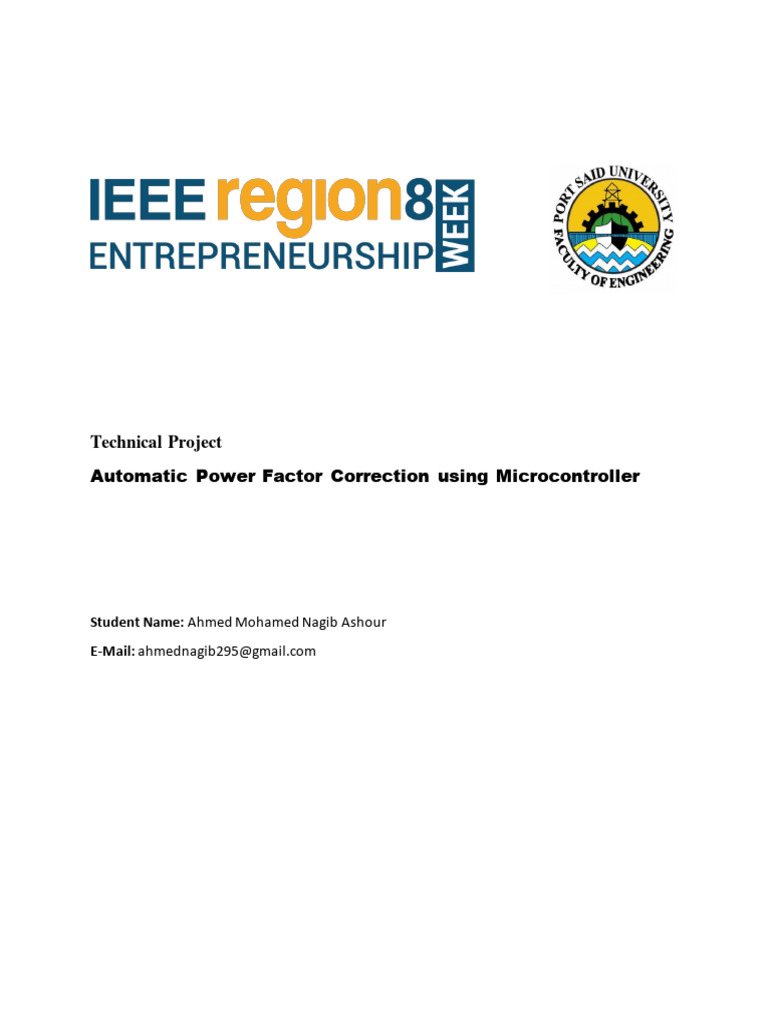 IEEE region8 ENTREPRENEURSHIP WEEK

PORT SAID UNIVERSITY FACULTY OF ENGINEERING

Technical Project

Automatic Power Factor Correction using Microcontroller

Student Name: Ahmed Mohamed Nagib Ashour

E-Mail: ahmednagib295@gmail.com